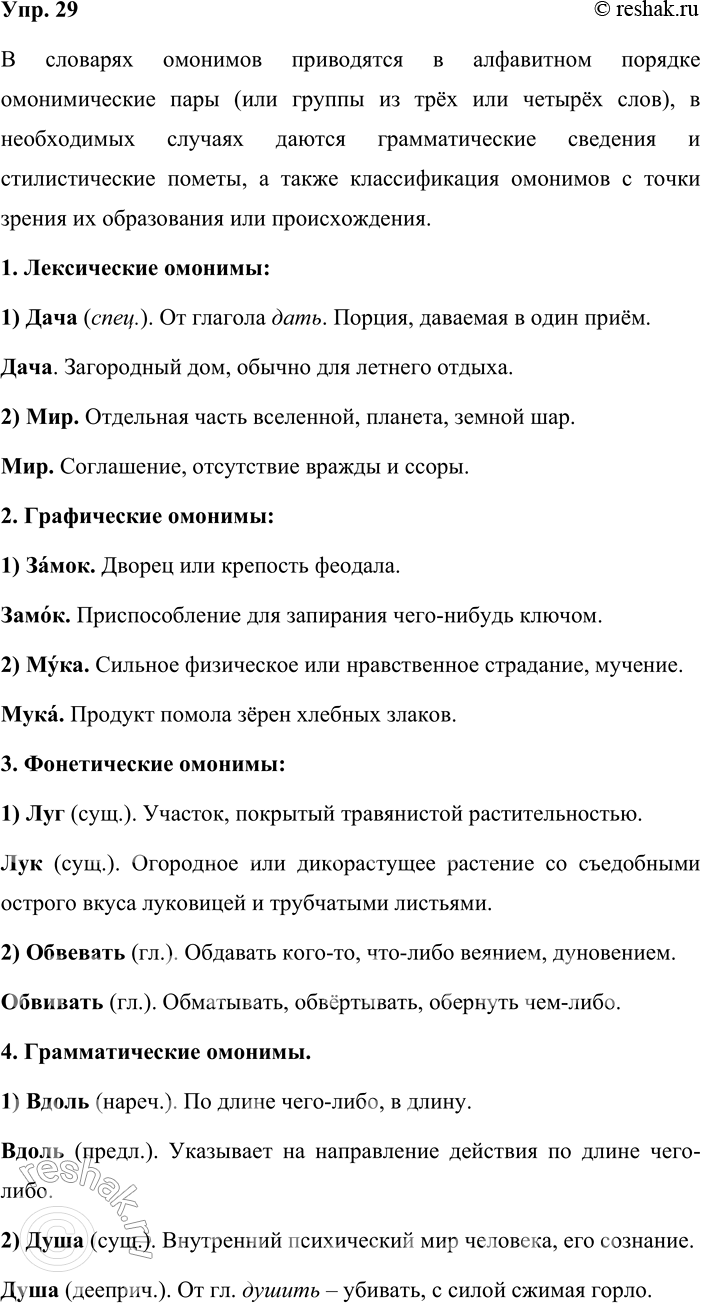 Упр. 29 © reshak.ru

В словарях омонимов приводятся в алфавитном порядке омонимические пары (или группы из трёх или четырёх слов), в необходимых случаях даются грамматические сведения и стилистические пометы, а также классификация омонимов с точки зрения их образования или происхождения.

1. Лексические омонимы:

1) Дача (спец.). От глагола дать. Порция, даваемая в один приём.

Дача. Загородный дом, обычно для летнего отдыха.

2) Мир. Отдельная часть вселенной, планета, земной шар.

Мир. Соглашение, отсутствие вражды и ссоры.

2. Графические омонимы:

1) За́мок. Дворец или крепость феодала.

Замо́к. Приспособление для запирания чего-нибудь ключом.

2) Му́ка. Сильное физическое или нравственное страдание, мучение.

Мука́. Продукт помола зёрен хлебных злаков.

3. Фонетические омонимы:

1) Луг (сущ.). Участок, покрытый травянистой растительностью.

Лук (сущ.). Огородное или дикорастущее растение со съедобными острого вкуса луковицей и трубчатыми листьями.

2) Обвевать (гл.). Обдавать кого-то, что-либо веянием, дуновением.

Обвивать (гл.). Обматывать, обвёртывать, обернуть чем-либо.

4. Грамматические омонимы.

1) Вдоль (нареч.). По длине чего-либо, в длину.

Вдоль (предл.). Указывает на направление действия по длине чего-либо.

2) Душа (сущ.). Внутренний психический мир человека, его сознание.

Душа (дееприч.). От гл. душить – убивать, с силой сжимая горло.

reshak.ru